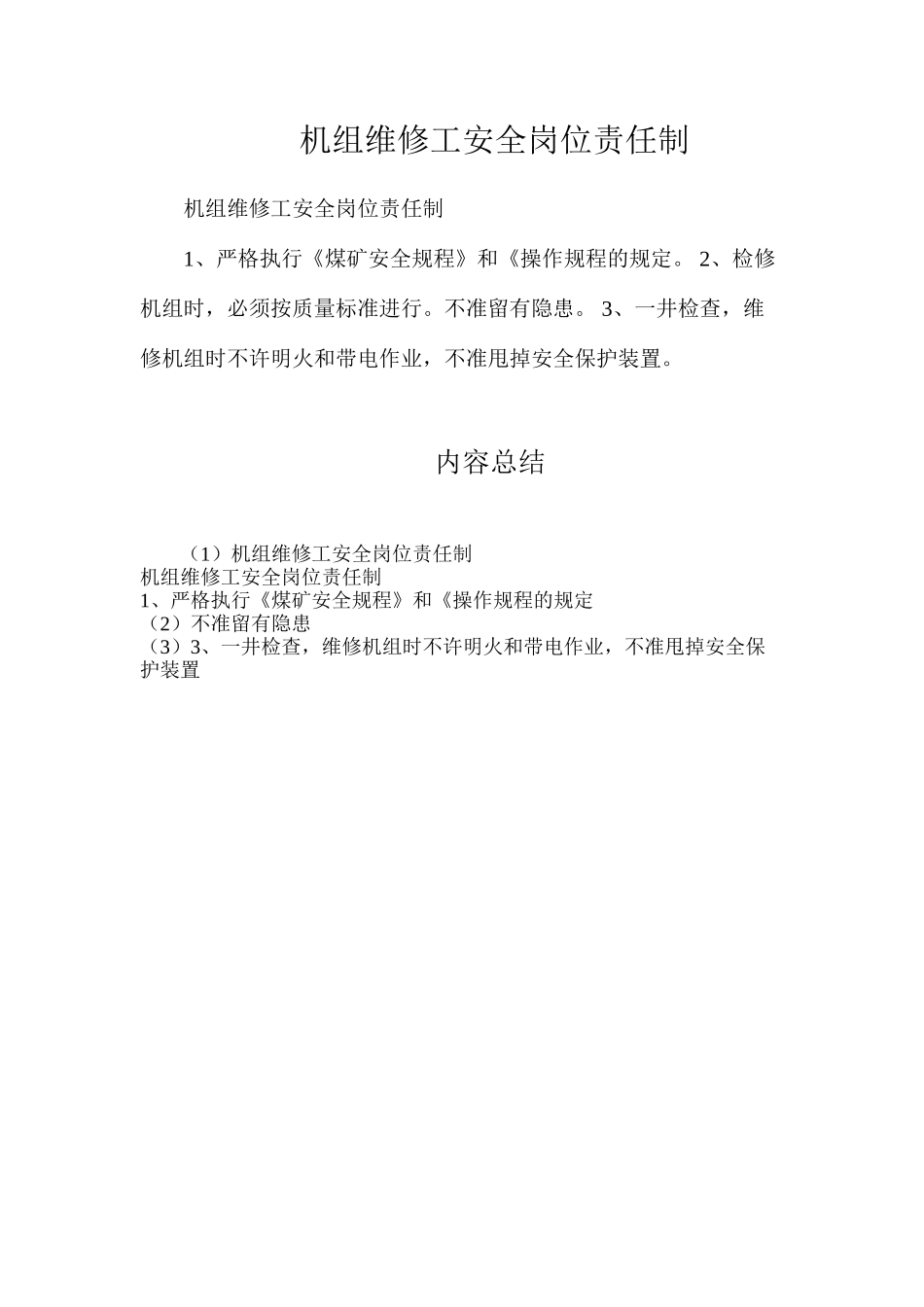 机组维修工安全岗位责任制

机组维修工安全岗位责任制

1、严格执行《煤矿安全规程》和《操作规程的规定。 2、检修机组时，必须按质量标准进行。不准留有隐患。 3、一井检查，维修机组时不许明火和带电作业，不准甩掉安全保护装置。

内容总结

（1）机组维修工安全岗位责任制
机组维修工安全岗位责任制
1、严格执行《煤矿安全规程》和《操作规程的规定
（2）不准留有隐患
（3）3、一井检查，维修机组时不许明火和带电作业，不准甩掉安全保护装置